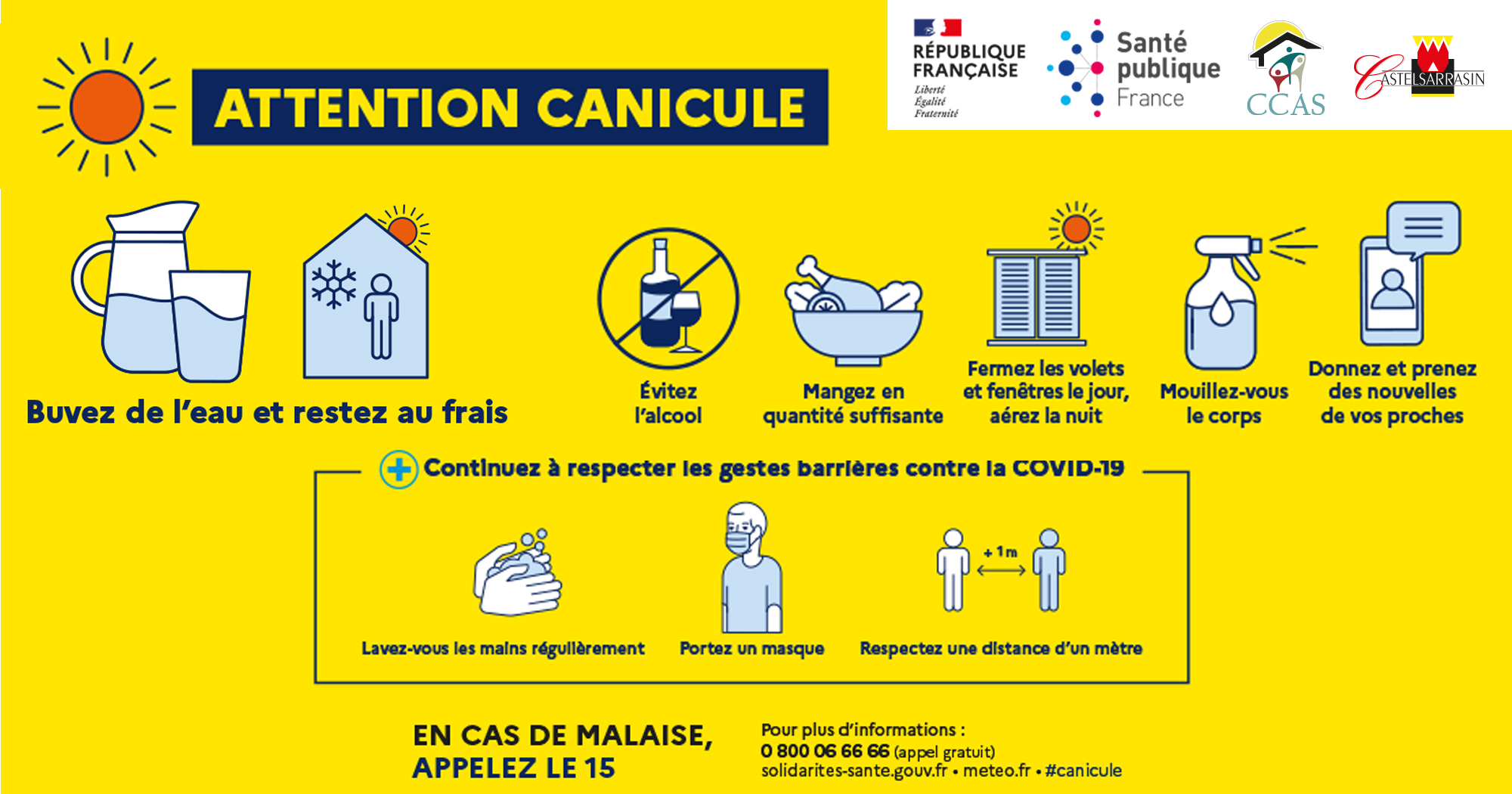 ATTENTION CANICULE

RÉPUBLIQUE FRANÇAISE
Liberté
Égalité
Fraternité

Santé publique France

CCAS

CASTELSARRASIN

Buvez de l'eau et restez au frais

Évitez l'alcool

Mangez en quantité suffisante

Fermez les volets et fenêtres le jour, aérez la nuit

Mouillez-vous le corps

Donnez et prenez des nouvelles de vos proches

Continuez à respecter les gestes barrières contre la COVID-19

Lavez-vous les mains régulièrement

Portez un masque

+ 1 m

Respectez une distance d'un mètre

EN CAS DE MALAISE, APPELEZ LE 15

Pour plus d'informations :
0 800 06 66 66 (appel gratuit)
solidarites-sante.gouv.fr • meteo.fr • #canicule